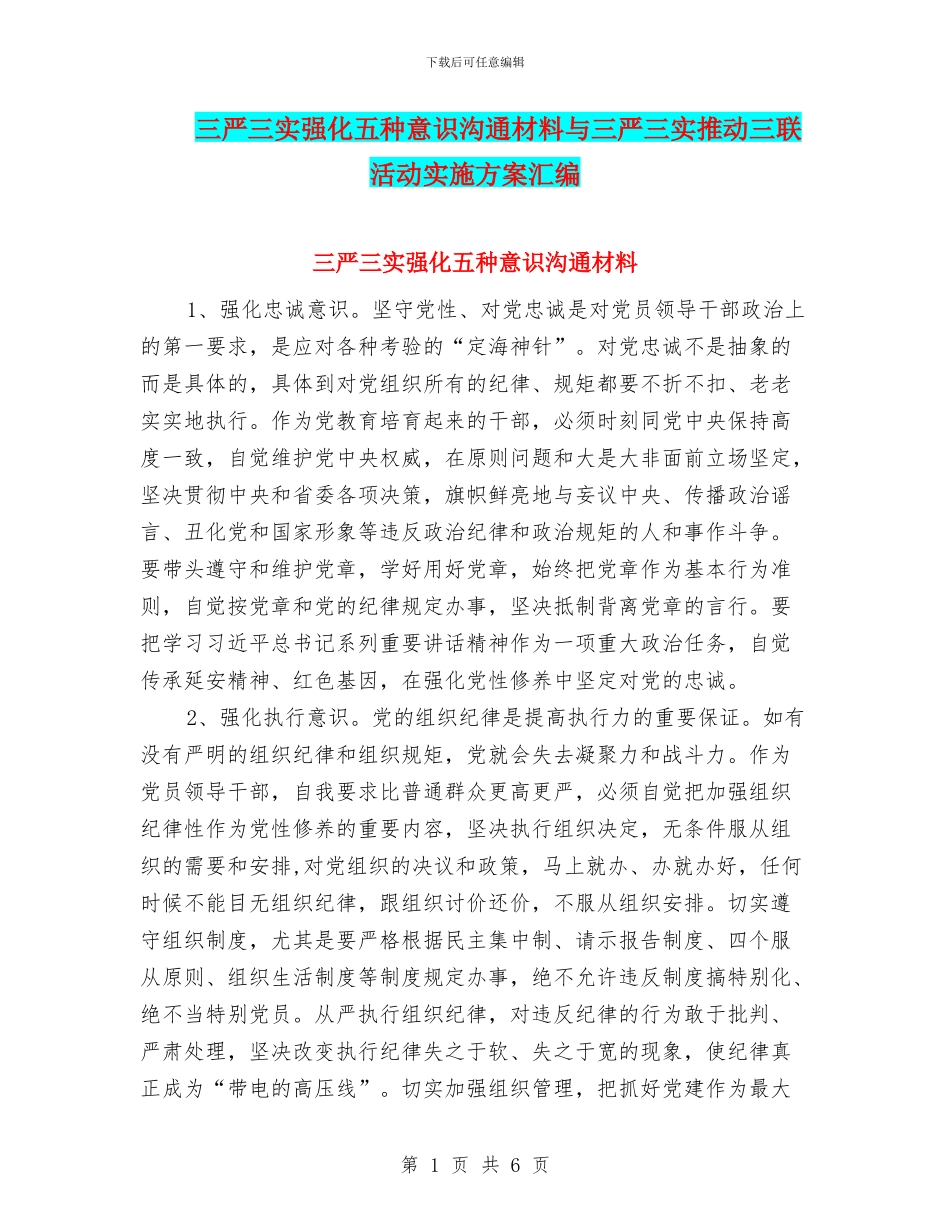 下载后可任意编辑

三严三实强化五种意识沟通材料与三严三实推动三联活动实施方案汇编

三严三实强化五种意识沟通材料

1、强化忠诚意识。坚守党性、对党忠诚是对党员领导干部政治上的第一要求，是应对各种考验的“定海神针”。对党忠诚不是抽象的而是具体的，具体到对党组织所有的纪律、规矩都要不折不扣、老老实实地执行。作为党教育培育起来的干部，必须时刻同党中央保持高度一致，自觉维护党中央权威，在原则问题和大是大非面前立场坚定，坚决贯彻中央和省委各项决策，旗帜鲜亮地与妄议中央、传播政治谣言、丑化党和国家形象等违反政治纪律和政治规矩的人和事作斗争。要带头遵守和维护党章，学好用好党章，始终把党章作为基本行为准则，自觉按党章和党的纪律规定办事，坚决抵制背离党章的言行。要把学习习近平总书记系列重要讲话精神作为一项重大政治任务，自觉传承延安精神、红色基因，在强化党性修养中坚定对党的忠诚。

2、强化执行意识。党的组织纪律是提高执行力的重要保证。如有没有严明的组织纪律和组织规矩，党就会失去凝聚力和战斗力。作为党员领导干部，自我要求比普通群众更高更严，必须自觉把加强组织纪律性作为党性修养的重要内容，坚决执行组织决定，无条件服从组织的需要和安排,对党组织的决议和政策，马上就办、办就办好，任何时候不能目无组织纪律，跟组织讨价还价，不服从组织安排。切实遵守组织制度，尤其是要严格根据民主集中制、请示报告制度、四个服从原则、组织生活制度等制度规定办事，绝不允许违反制度搞特别化、绝不当特别党员。从严执行组织纪律，对违反纪律的行为敢于批判、严肃处理，坚决改变执行纪律失之于软、失之于宽的现象，使纪律真正成为“带电的高压线”。切实加强组织管理，把抓好党建作为最大

第 1 页 共 6 页